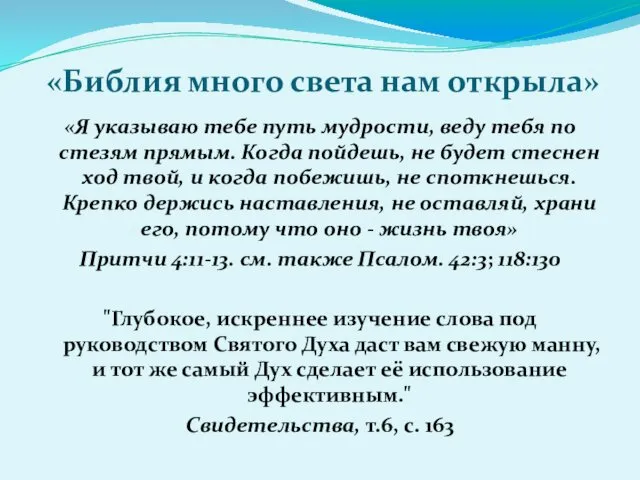 «Библия много света нам открыла»

«Я указываю тебе путь мудрости, веду тебя по стезям прямым. Когда пойдешь, не будет стеснен ход твой, и когда побежишь, не споткнешься. Крепко держись наставления, не оставляй, храни его, потому что оно - жизнь твоя»

Притчи 4:11-13. см. также Псалом. 42:3; 118:130

"Глубокое, искреннее изучение слова под руководством Святого Духа даст вам свежую манну, и тот же самый Дух сделает её использование эффективным."

Свидетельства, т.6, с. 163